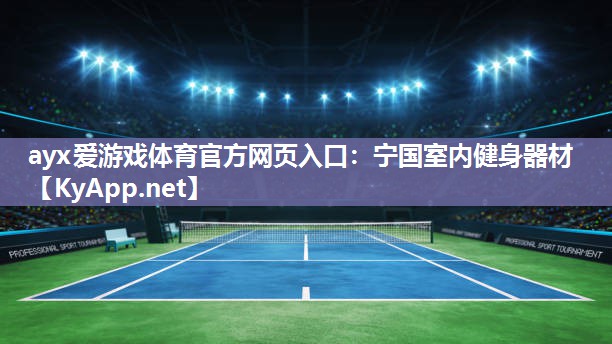 ayx爱游戏体育官方网页入口：宁国室内健身器材【KyApp.net】

PROFESSIONAL SPORT TOURNAMENT

PROFESSIONAL SPORT TOURNAMENT